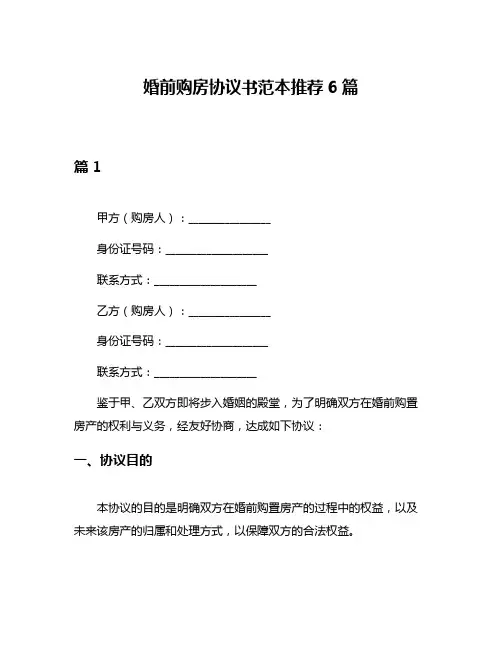 婚前购房协议书范本推荐 6 篇

篇 1

甲方（购房人）：________________

身份证号码：____________________

联系方式：____________________

乙方（购房人）：________________

身份证号码：____________________

联系方式：____________________

鉴于甲、乙双方即将步入婚姻的殿堂，为了明确双方在婚前购置房产的权利与义务，经友好协商，达成如下协议：

一、协议目的

本协议的目的是明确双方在婚前购置房产的过程中的权益，以及未来该房产的归属和处理方式，以保障双方的合法权益。